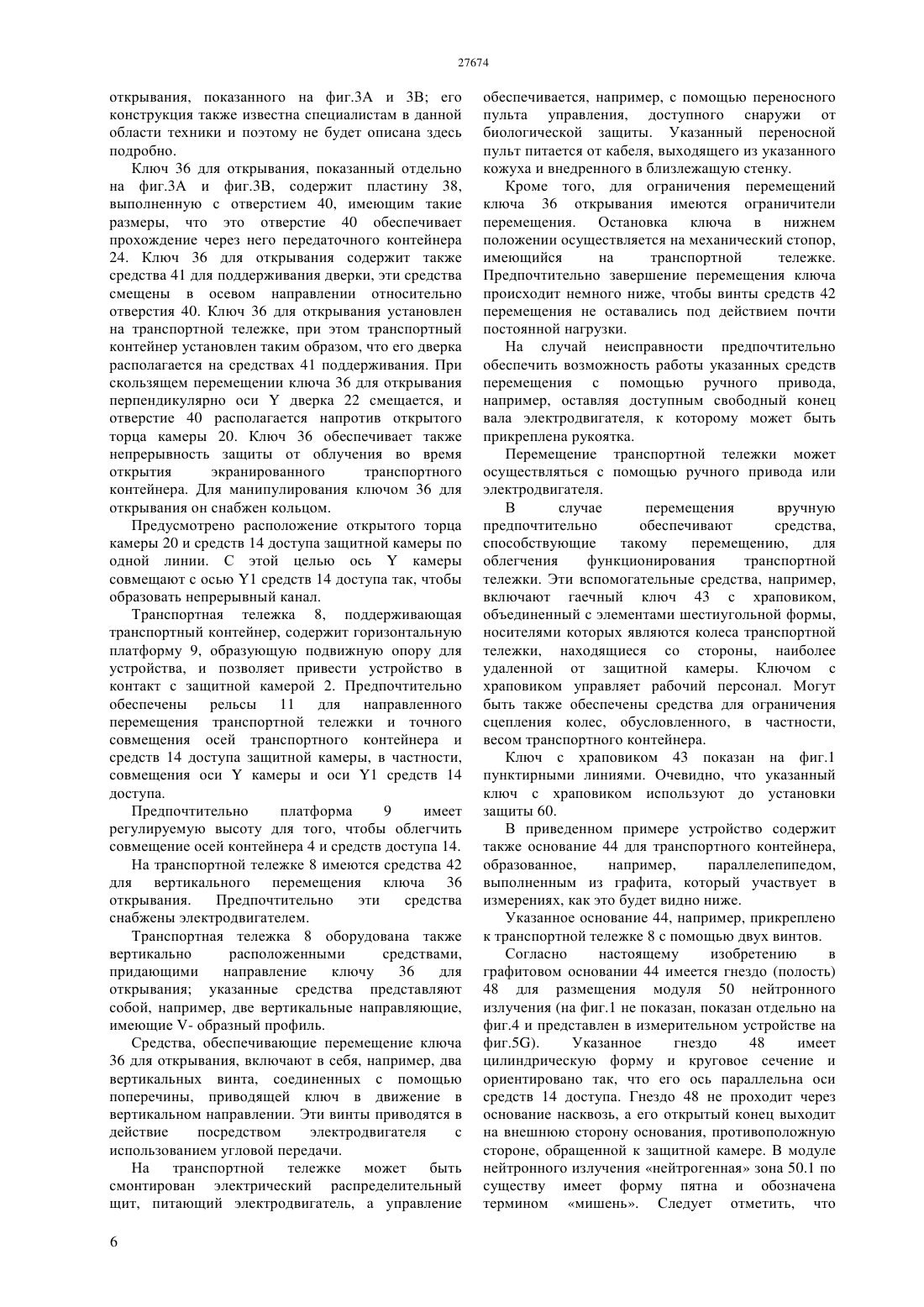 27674

открывания, показанного на фиг.3А и 3В; его конструкция также известна специалистам в данной области техники и поэтому не будет описана здесь подробно.

Ключ 36 для открывания, показанный отдельно на фиг.3А и фиг.3В, содержит пластину 38, выполненную с отверстием 40, имеющим такие размеры, что это отверстие 40 обеспечивает прохождение через него передаточного контейнера 24. Ключ 36 для открывания содержит также средства 41 для поддерживания дверки, эти средства смещены в осевом направлении относительно отверстия 40. Ключ 36 для открывания установлен на транспортной тележке, при этом транспортный контейнер установлен таким образом, что его дверка располагается на средствах 41 поддерживания. При скользящем перемещении ключа 36 для открывания перпендикулярно оси Y дверка 22 смещается, и отверстие 40 располагается напротив открытого торца камеры 20. Ключ 36 обеспечивает также непрерывность защиты от облучения во время открытия экранированного транспортного контейнера. Для манипулирования ключом 36 для открывания он снабжен кольцом.

Предусмотрено расположение открытого торца камеры 20 и средств 14 доступа защитной камеры по одной линии. С этой целью ось Y камеры совмещают с осью Y1 средств 14 доступа так, чтобы образовать непрерывный канал.

Транспортная тележка 8, поддерживающая транспортный контейнер, содержит горизонтальную платформу 9, образующую подвижную опору для устройства, и позволяет привести устройство в контакт с защитной камерой 2. Предпочтительно обеспечены рельсы 11 для направленного перемещения транспортной тележки и точного совмещения осей транспортного контейнера и средств 14 доступа защитной камеры, в частности, совмещения оси Y камеры и оси Y1 средств 14 доступа.

Предпочтительно платформа 9 имеет регулируемую высоту для того, чтобы облегчить совмещение осей контейнера 4 и средств доступа 14.

На транспортной тележке 8 имеются средства 42 для вертикального перемещения ключа 36 открывания. Предпочтительно эти средства снабжены электродвигателем.

Транспортная тележка 8 оборудована также вертикально расположенными средствами, придающими направление ключу 36 для открывания; указанные средства представляют собой, например, две вертикальные направляющие, имеющие V- образный профиль.

Средства, обеспечивающие перемещение ключа 36 для открывания, включают в себя, например, два вертикальных винта, соединенных с помощью поперечины, приводящей ключ в движение в вертикальном направлении. Эти винты приводятся в действие посредством электродвигателя с использованием угловой передачи.

На транспортной тележке может быть смонтирован электрический распределительный щит, питающий электродвигатель, а управление обеспечивается, например, с помощью переносного пульта управления, доступного снаружи от биологической защиты. Указанный переносной пульт питается от кабеля, выходящего из указанного кожуха и внедренного в близлежащую стенку.

Кроме того, для ограничения перемещений ключа 36 открывания имеются ограничители перемещения. Остановка ключа в нижнем положении осуществляется на механический стопор, имеющийся на транспортной тележке. Предпочтительно завершение перемещения ключа происходит немного ниже, чтобы винты средств 42 перемещения не оставались под действием почти постоянной нагрузки.

На случай неисправности предпочтительно обеспечить возможность работы указанных средств перемещения с помощью ручного привода, например, оставляя доступным свободный конец вала электродвигателя, к которому может быть прикреплена рукоятка.

Перемещение транспортной тележки может осуществляться с помощью ручного привода или электродвигателя.

В случае перемещения вручную предпочтительно обеспечивают средства, способствующие такому перемещению, для облегчения функционирования транспортной тележки. Эти вспомогательные средства, например, включают гаечный ключ 43 с храповиком, объединенный с элементами шестиугольной формы, носителями которых являются колеса транспортной тележки, находящиеся со стороны, наиболее удаленной от защитной камеры. Ключом с храповиком управляет рабочий персонал. Могут быть также обеспечены средства для ограничения сцепления колес, обусловленного, в частности, весом транспортного контейнера.

Ключ с храповиком 43 показан на фиг.1 пунктирными линиями. Очевидно, что указанный ключ с храповиком используют до установки защиты 60.

В приведенном примере устройство содержит также основание 44 для транспортного контейнера, образованное, например, параллелепипедом, выполненным из графита, который участвует в измерениях, как это будет видно ниже.

Указанное основание 44, например, прикреплено к транспортной тележке 8 с помощью двух винтов.

Согласно настоящему изобретению в графитовом основании 44 имеется гнездо (полость) 48 для размещения модуля 50 нейтронного излучения (на фиг.1 не показан, показан отдельно на фиг.4 и представлен в измерительном устройстве на фиг.5G). Указанное гнездо 48 имеет цилиндрическую форму и круговое сечение и ориентировано так, что его ось параллельна оси средств 14 доступа. Гнездо 48 не проходит через основание насквозь, а его открытый конец выходит на внешнюю сторону основания, противоположную стороне, обращенной к защитной камере. В модуле нейтронного излучения «нейтрогенная» зона 50.1 по существу имеет форму пятна и обозначена термином «мишень». Следует отметить, что

6